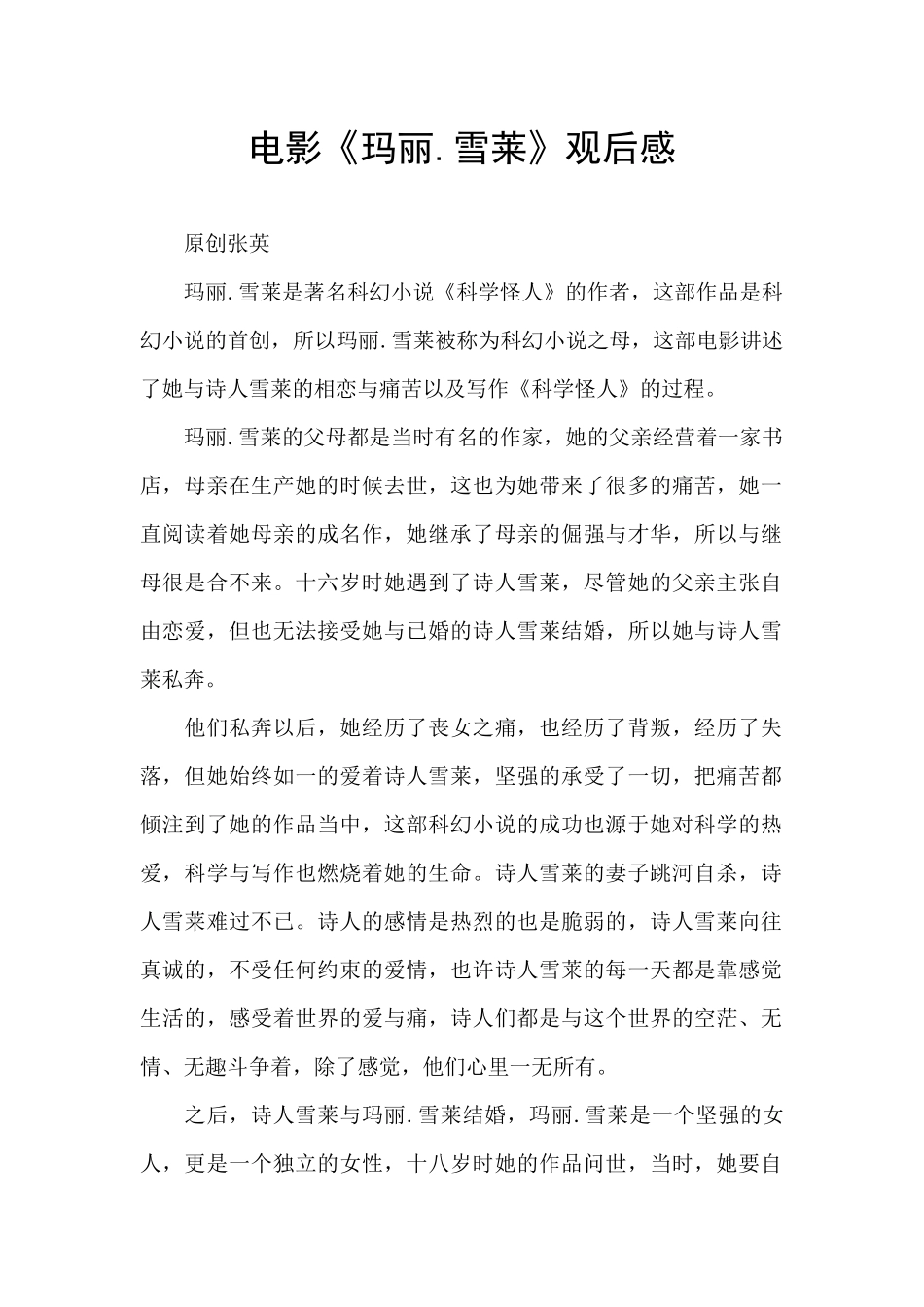 电影《玛丽.雪莱》观后感

原创张英

玛丽.雪莱是著名科幻小说《科学怪人》的作者，这部作品是科幻小说的首创，所以玛丽.雪莱被称为科幻小说之母，这部电影讲述了她与诗人雪莱的相恋与痛苦以及写作《科学怪人》的过程。

玛丽.雪莱的父母都是当时有名的作家，她的父亲经营着一家书店，母亲在生产她的时候去世，这也为她带来了很多的痛苦，她一直阅读着她母亲的成名作，她继承了母亲的倔强与才华，所以与继母很是合不来。十六岁时她遇到了诗人雪莱，尽管她的父亲主张自由恋爱，但也无法接受她与已婚的诗人雪莱结婚，所以她与诗人雪莱私奔。

他们私奔以后，她经历了丧女之痛，也经历了背叛，经历了失落，但她始终如一的爱着诗人雪莱，坚强的承受了一切，把痛苦都倾注到了她的作品当中，这部科幻小说的成功也源于她对科学的热爱，科学与写作也燃烧着她的生命。诗人雪莱的妻子跳河自杀，诗人雪莱难过不已。诗人的感情是热烈的也是脆弱的，诗人雪莱向往真诚的，不受任何约束的爱情，也许诗人雪莱的每一天都是靠感觉生活的，感受着世界的爱与痛，诗人们都是与这个世界的空茫、无情、无趣斗争着，除了感觉，他们心里一无所有。

之后，诗人雪莱与玛丽.雪莱结婚，玛丽.雪莱是一个坚强的女人，更是一个独立的女性，十八岁时她的作品问世，当时，她要自